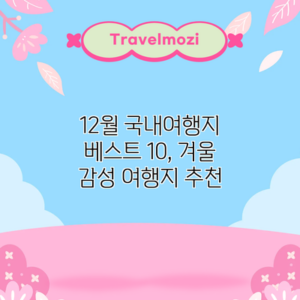 Travelmozi

12월 국내여행지 베스트 10, 겨울 감성 여행지 추천